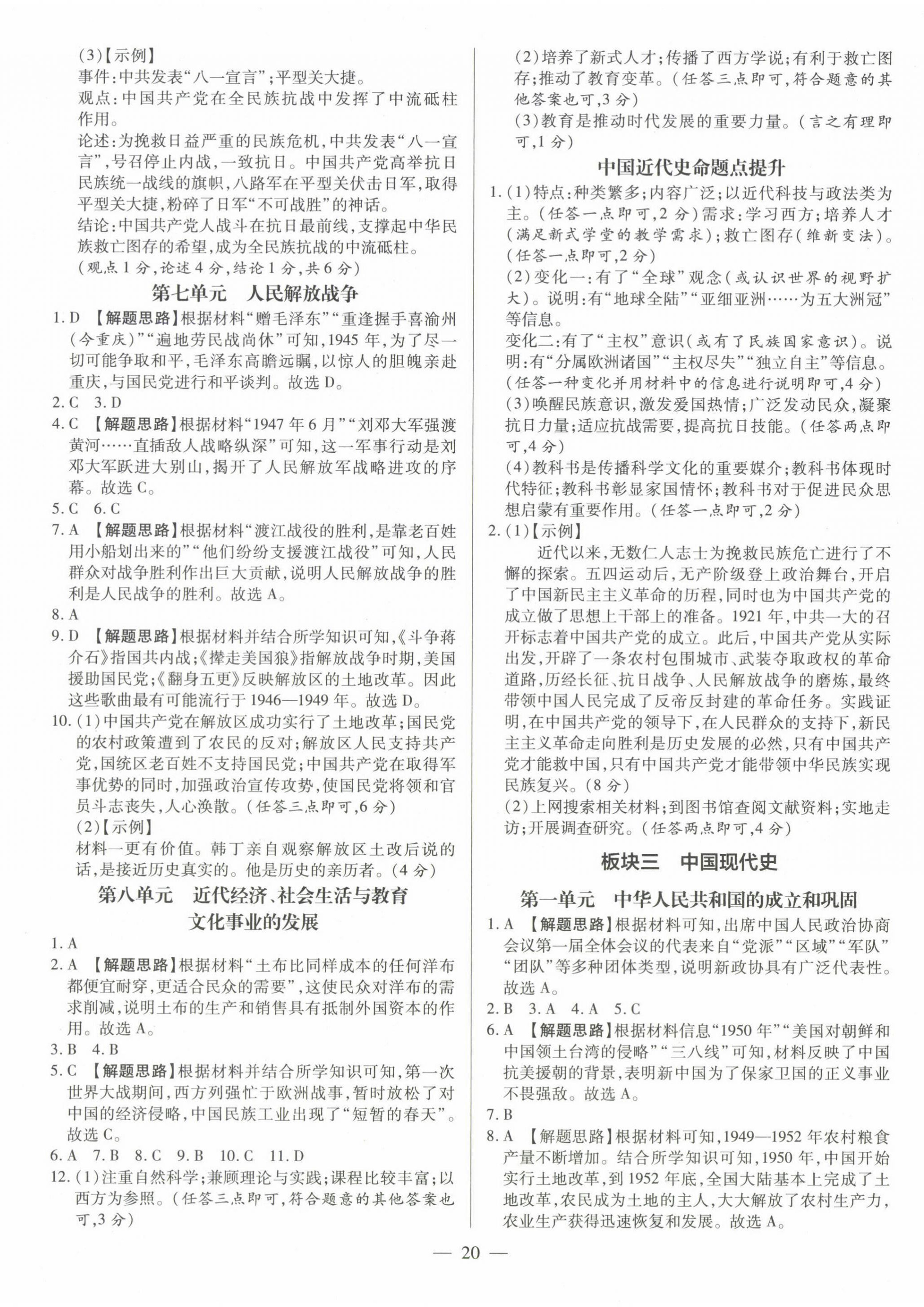 (3)【示例】
事件:中共发表“八一宣言”;平型关大捷。
观点:中国共产党在全民族抗战中发挥了中流砥柱作用。
论述:为挽救日益严重的民族危机,中共发表“八一宣言”,号召停止内战,一致抗日。中国共产党高举抗日民族统一战线的旗帜,八路军在平型关伏击日军,取得平型关大捷,粉碎了日军“不可战胜”的神话。
结论:中国共产党人战斗在抗日最前线,支撑起中华民族救亡图存的希望,成为全民族抗战的中流砥柱。
(观点1分,论述4分,结论1分,共6分)

第七单元 人民解放战争

1. D 【解题思路】根据材料“赠毛泽东”“重逢握手喜渝州(今重庆)”“遍地劳民战尚休”可知,1945年,为了尽一切可能争取和平,毛泽东高瞻远瞩,以惊人的胆魄亲赴重庆,与国民党进行和平谈判。故选D。
2. C 3. D
4. C 【解题思路】根据材料“1947年6月”“刘邓大军强渡黄河……直插敌人战略纵深”可知,这一军事行动是刘邓大军跃进大别山,揭开了人民解放军战略进攻的序幕。故选C。
5. C 6. C
7. A 【解题思路】根据材料“渡江战役的胜利,是靠老百姓用小船划出来的”“他们纷纷支援渡江战役”可知,人民群众对战争胜利作出巨大贡献,说明人民解放战争的胜利是人民战争的胜利。故选A。
8. A
9. D 【解题思路】根据材料并结合所学知识可知,《斗争蒋介石》指国共内战;《撵走美国狼》指解放战争时期,美国援助国民党;《翻身五更》反映解放区的土地改革。因此这些歌曲最有可能流行于1946—1949年。故选D。
10. (1)中国共产党在解放区成功实行了土地改革;国民党的农村政策遭到了农民的反对;解放区人民支持共产党,国统区老百姓不支持国民党;中国共产党在取得军事优势的同时,加强政治宣传攻势,使国民党将领和官员斗志丧失,人心涣散。(任答三点即可,6分)
(2)【示例】
材料一更有价值。韩丁亲自观察解放区土改后说的话,是接近历史真实的。他是历史的亲历者。(4分)

第八单元 近代经济、社会生活与教育文化事业的发展

1. A
2. A 【解题思路】根据材料“土布比同样成本的任何洋布都便宜耐穿,更适合民众的需要”,这使民众对洋布的需求削减,说明土布的生产和销售具有抵制外国资本的作用。故选A。
3. B 4. B
5. C 【解题思路】根据材料并结合所学知识可知,第一次世界大战期间,西方列强忙于欧洲战事,暂时放松了对中国的经济侵略,中国民族工业出现了“短暂的春天”。故选C。
6. A 7. B 8. C 9. B 10. C 11. D
12. (1)注重自然科学;兼顾理论与实践;课程比较丰富;以西方为参照。(任答三点即可,符合题意的其他答案也可,3分)
(2)培养了新式人才;传播了西方学说;有利于救亡图存;推动了教育变革。(任答三点即可,符合题意的其他答案也可,3分)
(3)教育是推动时代发展的重要力量。(言之有理即可,1分)

中国近代史命题点提升

1. (1)特点:种类繁多;内容广泛;以近代科技与政法类为主。(任答一点即可,2分)需求:学习西方;培养人才(满足新式学堂的教学需求);救亡图存(维新变法)。(任答一点即可,2分)
(2)变化一:有了“全球”观念(或认识世界的视野扩大)。说明:有“地球全陆”“亚细亚洲……为五大洲冠”等信息。
变化二:有了“主权”意识(或有了民族国家意识)。说明:有“分属欧洲诸国”“主权尽失”“独立自主”等信息。
(任答一种变化并用材料中的信息进行说明即可,4分)
(3)唤醒民族意识,激发爱国热情;广泛发动民众,凝聚抗日力量;适应抗战需要,提高抗日技能。(任答两点即可,4分)
(4)教科书是传播科学文化的重要媒介;教科书体现时代特征;教科书彰显家国情怀;教科书对于促进民众思想启蒙有重要作用。(任答一点即可,2分)
2. (1)【示例】
近代以来,无数仁人志士为挽救民族危亡进行了不懈的探索。五四运动后,无产阶级登上政治舞台,开启了中国新民主主义革命的历程,同时也为中国共产党的成立做了思想上干部上的准备。1921年,中共一大的召开标志着中国共产党的成立。此后,中国共产党从实际出发,开辟了一条农村包围城市、武装夺取政权的革命道路,历经长征、抗日战争、人民解放战争的磨炼,最终带领中国人民完成了反帝反封建的革命任务。实践证明,在中国共产党的领导下,在人民群众的支持下,新民主主义革命走向胜利是历史发展的必然,只有中国共产党才能救中国,只有中国共产党才能带领中华民族实现民族复兴。(8分)
(2)上网搜索相关材料;到图书馆查阅文献资料;实地走访;开展调查研究。(任答两点即可,4分)

板块三 中国现代史

第一单元 中华人民共和国的成立和巩固

1. A 【解题思路】根据材料可知,出席中国人民政治协商会议第一届全体会议的代表来自“党派”“区域”“军队”“团队”等多种团体类型,说明新政协具有广泛代表性。故选A。
2. B 3. A 4. A 5. C
6. A 【解题思路】根据材料信息“1950年”“美国对朝鲜和中国领土台湾的侵略”“三八线”可知,材料反映了中国抗美援朝的背景,表明新中国为了保家卫国的正义事业不畏强敌。故选A。
7. B
8. A 【解题思路】根据材料可知,1949—1952年农村粮食产量不断增加。结合所学知识可知,1950年,中国开始实行土地改革,到1952年底,全国大陆基本上完成了土地改革,农民成为土地的主人,大大解放了农村生产力,农业生产获得迅速恢复和发展。故选A。

— 20 —